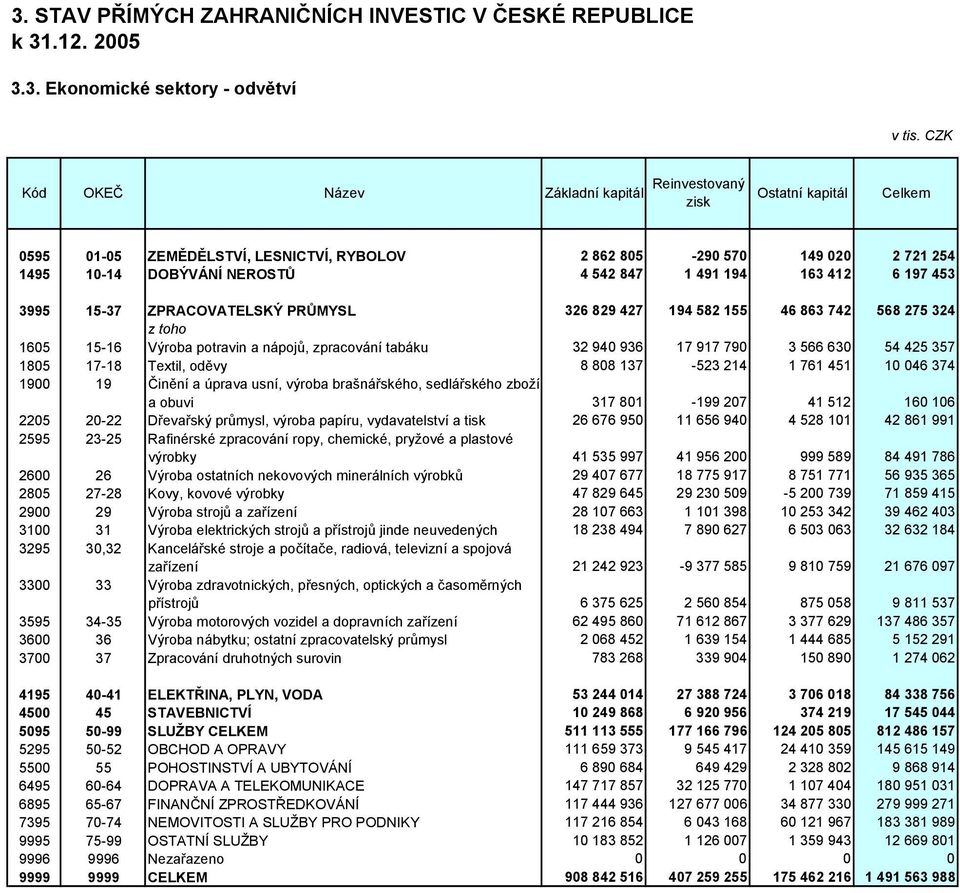 3. STAV PŘÍMÝCH ZAHRANIČNÍCH INVESTIC V ČESKÉ REPUBLICE
k 31.12. 2005

3.3. Ekonomické sektory - odvětví

v tis. CZK

| Kód | OKEČ | Název | Základní kapitál | Reinvestovaný zisk | Ostatní kapitál | Celkem |
|---|---|---|---|---|---|---|
| 0595 | 01-05 | ZEMĚDĚLSTVÍ, LESNICTVÍ, RYBOLOV | 2 862 805 | -290 570 | 149 020 | 2 721 254 |
| 1495 | 10-14 | DOBÝVÁNÍ NEROSTŮ | 4 542 847 | 1 491 194 | 163 412 | 6 197 453 |
| 3995 | 15-37 | ZPRACOVATELSKÝ PRŮMYSL | 326 829 427 | 194 582 155 | 46 863 742 | 568 275 324 |
| | | z toho | | | | |
| 1605 | 15-16 | Výroba potravin a nápojů, zpracování tabáku | 32 940 936 | 17 917 790 | 3 566 630 | 54 425 357 |
| 1805 | 17-18 | Textil, oděvy | 8 808 137 | -523 214 | 1 761 451 | 10 046 374 |
| 1900 | 19 | Činění a úprava usní, výroba brašnářského, sedlářského zboží a obuvi | 317 801 | -199 207 | 41 512 | 160 106 |
| 2205 | 20-22 | Dřevařský průmysl, výroba papíru, vydavatelství a tisk | 26 676 950 | 11 656 940 | 4 528 101 | 42 861 991 |
| 2595 | 23-25 | Rafinérské zpracování ropy, chemické, pryžové a plastové výrobky | 41 535 997 | 41 956 200 | 999 589 | 84 491 786 |
| 2600 | 26 | Výroba ostatních nekovových minerálních výrobků | 29 407 677 | 18 775 917 | 8 751 771 | 56 935 365 |
| 2805 | 27-28 | Kovy, kovové výrobky | 47 829 645 | 29 230 509 | -5 200 739 | 71 859 415 |
| 2900 | 29 | Výroba strojů a zařízení | 28 107 663 | 1 101 398 | 10 253 342 | 39 462 403 |
| 3100 | 31 | Výroba elektrických strojů a přístrojů jinde neuvedených | 18 238 494 | 7 890 627 | 6 503 063 | 32 632 184 |
| 3295 | 30,32 | Kancelářské stroje a počítače, radiová, televizní a spojová zařízení | 21 242 923 | -9 377 585 | 9 810 759 | 21 676 097 |
| 3300 | 33 | Výroba zdravotnických, přesných, optických a časoměrných přístrojů | 6 375 625 | 2 560 854 | 875 058 | 9 811 537 |
| 3595 | 34-35 | Výroba motorových vozidel a dopravních zařízení | 62 495 860 | 71 612 867 | 3 377 629 | 137 486 357 |
| 3600 | 36 | Výroba nábytku; ostatní zpracovatelský průmysl | 2 068 452 | 1 639 154 | 1 444 685 | 5 152 291 |
| 3700 | 37 | Zpracování druhotných surovin | 783 268 | 339 904 | 150 890 | 1 274 062 |
| 4195 | 40-41 | ELEKTŘINA, PLYN, VODA | 53 244 014 | 27 388 724 | 3 706 018 | 84 338 756 |
| 4500 | 45 | STAVEBNICTVÍ | 10 249 868 | 6 920 956 | 374 219 | 17 545 044 |
| 5095 | 50-99 | SLUŽBY CELKEM | 511 113 555 | 177 166 796 | 124 205 805 | 812 486 157 |
| 5295 | 50-52 | OBCHOD A OPRAVY | 111 659 373 | 9 545 417 | 24 410 359 | 145 615 149 |
| 5500 | 55 | POHOSTINSTVÍ A UBYTOVÁNÍ | 6 890 684 | 649 429 | 2 328 802 | 9 868 914 |
| 6495 | 60-64 | DOPRAVA A TELEKOMUNIKACE | 147 717 857 | 32 125 770 | 1 107 404 | 180 951 031 |
| 6895 | 65-67 | FINANČNÍ ZPROSTŘEDKOVÁNÍ | 117 444 936 | 127 677 006 | 34 877 330 | 279 999 271 |
| 7395 | 70-74 | NEMOVITOSTI A SLUŽBY PRO PODNIKY | 117 216 854 | 6 043 168 | 60 121 967 | 183 381 989 |
| 9995 | 75-99 | OSTATNÍ SLUŽBY | 10 183 852 | 1 126 007 | 1 359 943 | 12 669 801 |
| 9996 | 9996 | Nezařazeno | 0 | 0 | 0 | 0 |
| 9999 | 9999 | CELKEM | 908 842 516 | 407 259 255 | 175 462 216 | 1 491 563 988 |